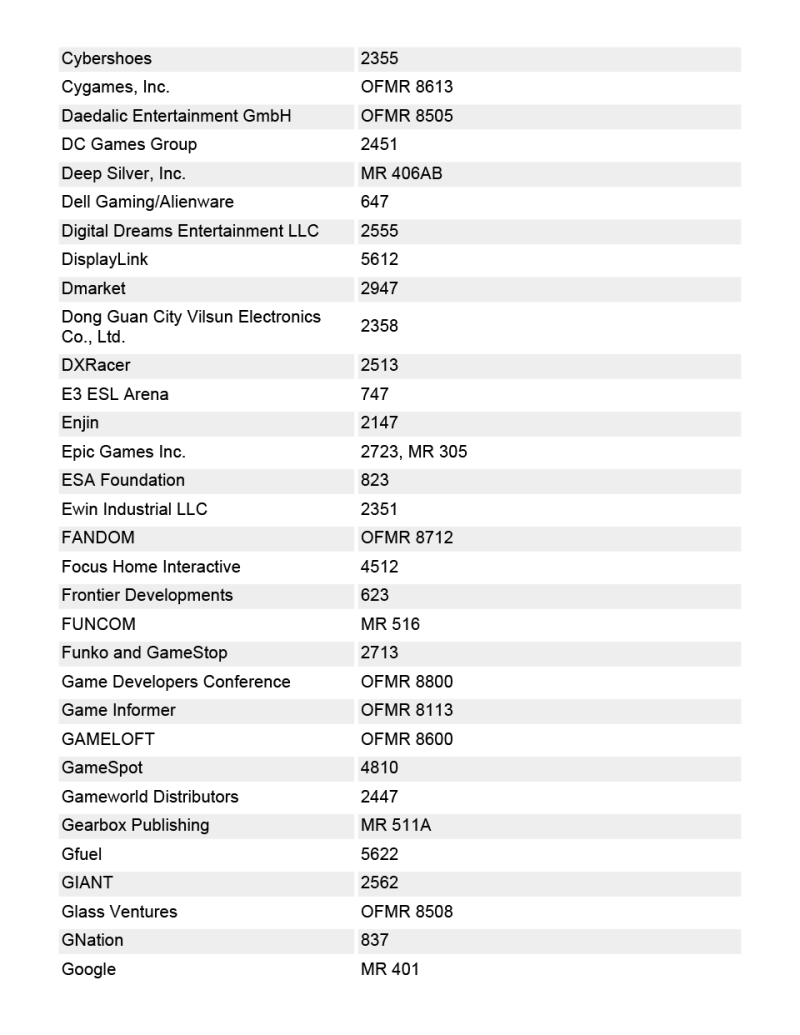 | | |
|---|---|
| Cybershoes | 2355 |
| Cygames, Inc. | OFMR 8613 |
| Daedalic Entertainment GmbH | OFMR 8505 |
| DC Games Group | 2451 |
| Deep Silver, Inc. | MR 406AB |
| Dell Gaming/Alienware | 647 |
| Digital Dreams Entertainment LLC | 2555 |
| DisplayLink | 5612 |
| Dmarket | 2947 |
| Dong Guan City Vilsun Electronics Co., Ltd. | 2358 |
| DXRacer | 2513 |
| E3 ESL Arena | 747 |
| Enjin | 2147 |
| Epic Games Inc. | 2723, MR 305 |
| ESA Foundation | 823 |
| Ewin Industrial LLC | 2351 |
| FANDOM | OFMR 8712 |
| Focus Home Interactive | 4512 |
| Frontier Developments | 623 |
| FUNCOM | MR 516 |
| Funko and GameStop | 2713 |
| Game Developers Conference | OFMR 8800 |
| Game Informer | OFMR 8113 |
| GAMELOFT | OFMR 8600 |
| GameSpot | 4810 |
| Gameworld Distributors | 2447 |
| Gearbox Publishing | MR 511A |
| Gfuel | 5622 |
| GIANT | 2562 |
| Glass Ventures | OFMR 8508 |
| GNation | 837 |
| Google | MR 401 |